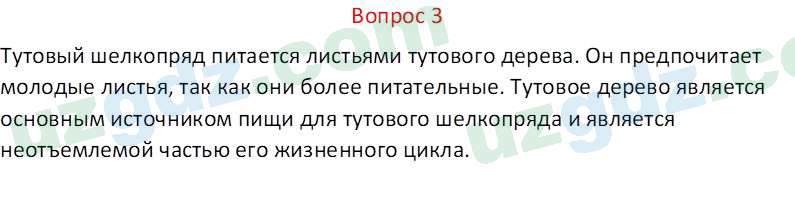 Вопрос 3

Тутовый шелкопряд питается листьями тутового дерева. Он предпочитает молодые листья, так как они более питательные. Тутовое дерево является основным источником пищи для тутового шелкопряда и является неотъемлемой частью его жизненного цикла.

uzgdz.com
uzgdz.com